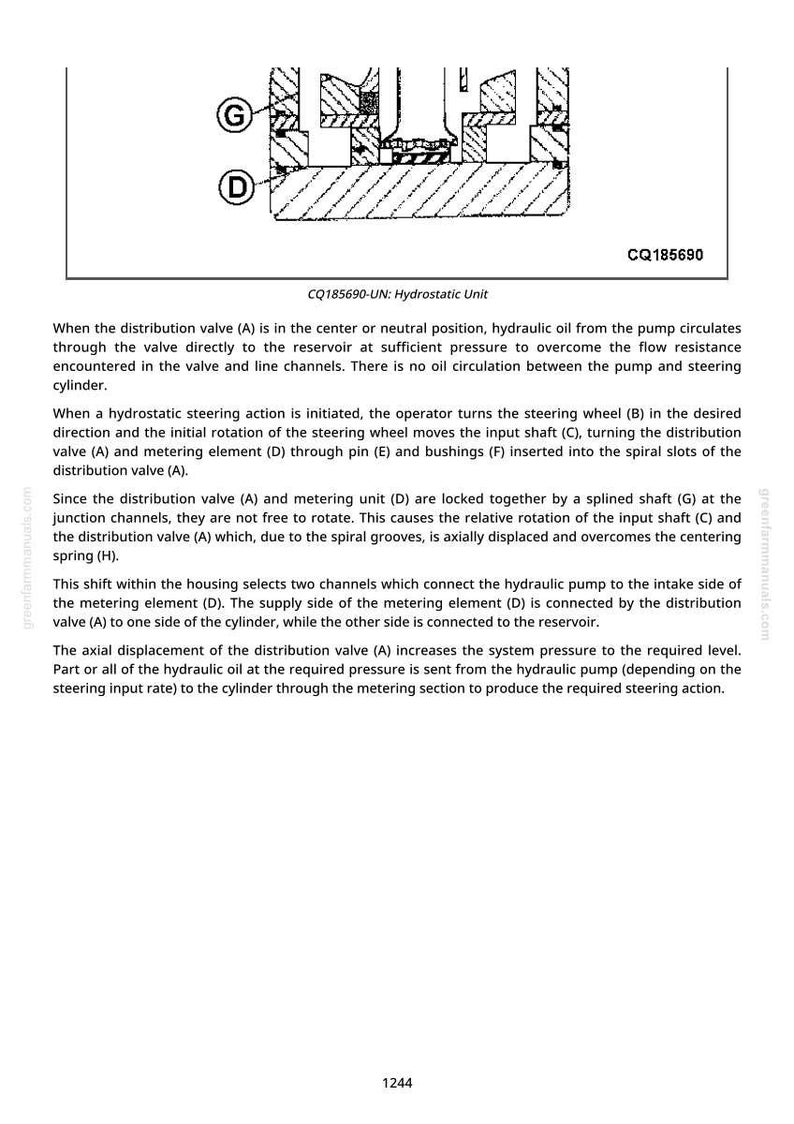 G

D

CQ185690

CQ185690-UN: Hydrostatic Unit

When the distribution valve (A) is in the center or neutral position, hydraulic oil from the pump circulates through the valve directly to the reservoir at sufficient pressure to overcome the flow resistance encountered in the valve and line channels. There is no oil circulation between the pump and steering cylinder.

When a hydrostatic steering action is initiated, the operator turns the steering wheel (B) in the desired direction and the initial rotation of the steering wheel moves the input shaft (C), turning the distribution valve (A) and metering element (D) through pin (E) and bushings (F) inserted into the spiral slots of the distribution valve (A).

Since the distribution valve (A) and metering unit (D) are locked together by a splined shaft (G) at the junction channels, they are not free to rotate. This causes the relative rotation of the input shaft (C) and the distribution valve (A) which, due to the spiral grooves, is axially displaced and overcomes the centering spring (H).

This shift within the housing selects two channels which connect the hydraulic pump to the intake side of the metering element (D). The supply side of the metering element (D) is connected by the distribution valve (A) to one side of the cylinder, while the other side is connected to the reservoir.

The axial displacement of the distribution valve (A) increases the system pressure to the required level. Part or all of the hydraulic oil at the required pressure is sent from the hydraulic pump (depending on the steering input rate) to the cylinder through the metering section to produce the required steering action.

1244

greenfarmmanuals.com